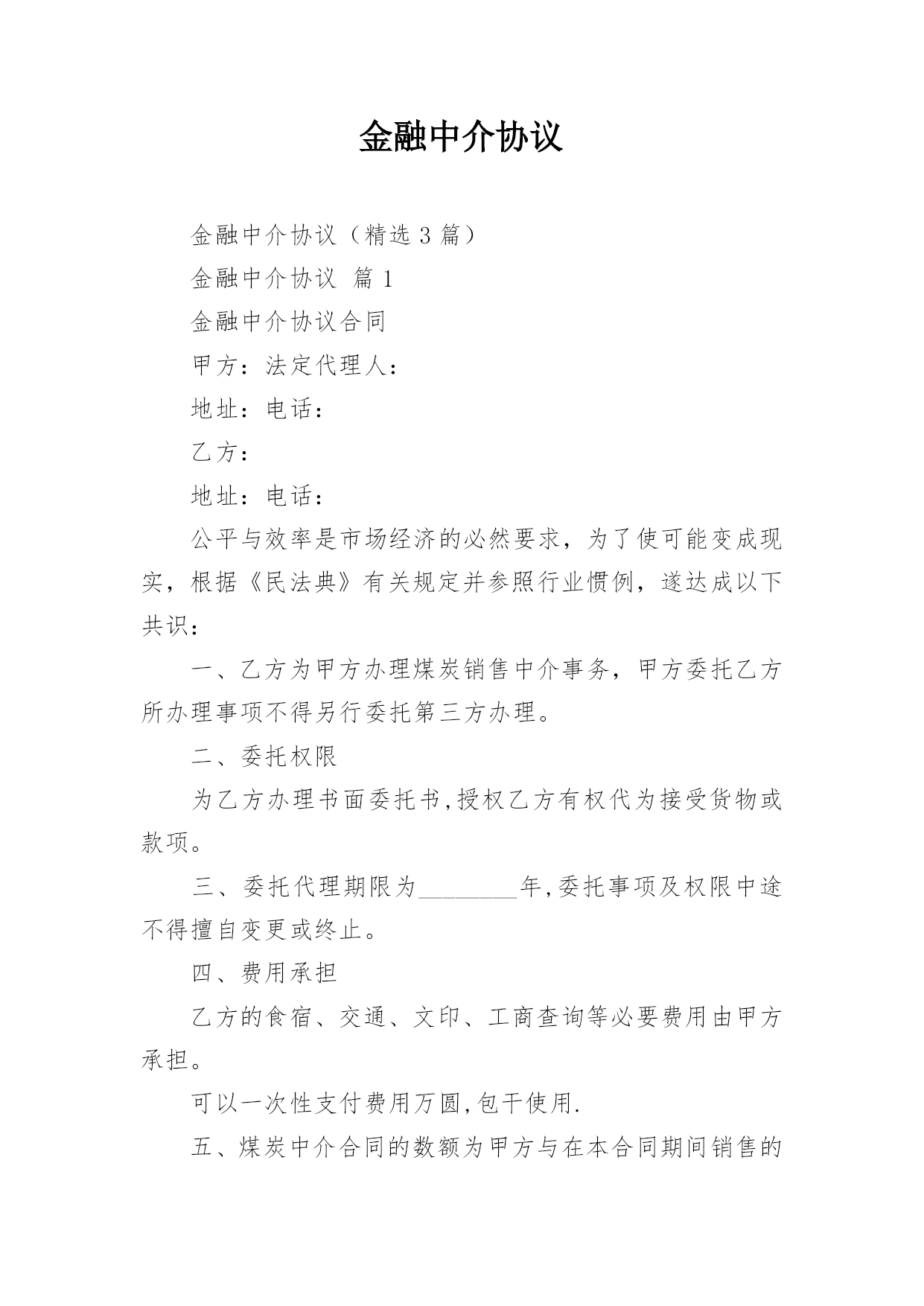 金融中介协议

金融中介协议（精选 3 篇）

金融中介协议 篇 1

金融中介协议合同

甲方：法定代理人：

地址：电话：

乙方：

地址：电话：

公平与效率是市场经济的必然要求，为了使可能变成现实，根据《民法典》有关规定并参照行业惯例，遂达成以下共识：

一、乙方为甲方办理煤炭销售中介事务，甲方委托乙方所办理事项不得另行委托第三方办理。

二、委托权限

为乙方办理书面委托书,授权乙方有权代为接受货物或款项。

三、委托代理期限为________年,委托事项及权限中途不得擅自变更或终止。

四、费用承担

乙方的食宿、交通、文印、工商查询等必要费用由甲方承担。

可以一次性支付费用万圆,包干使用.

五、煤炭中介合同的数额为甲方与在本合同期间销售的